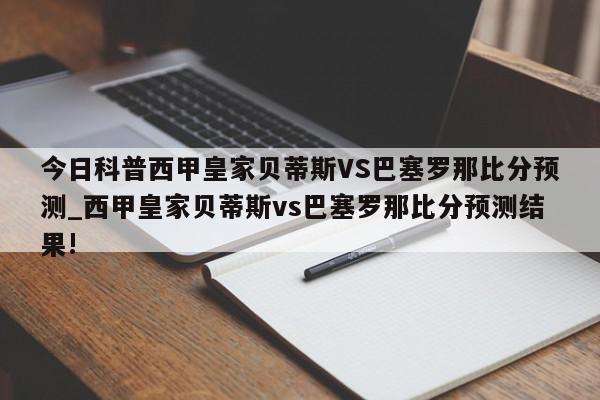 今日科普西甲皇家贝蒂斯VS巴塞罗那比分预测_西甲皇家贝蒂斯vs巴塞罗那比分预测结果!